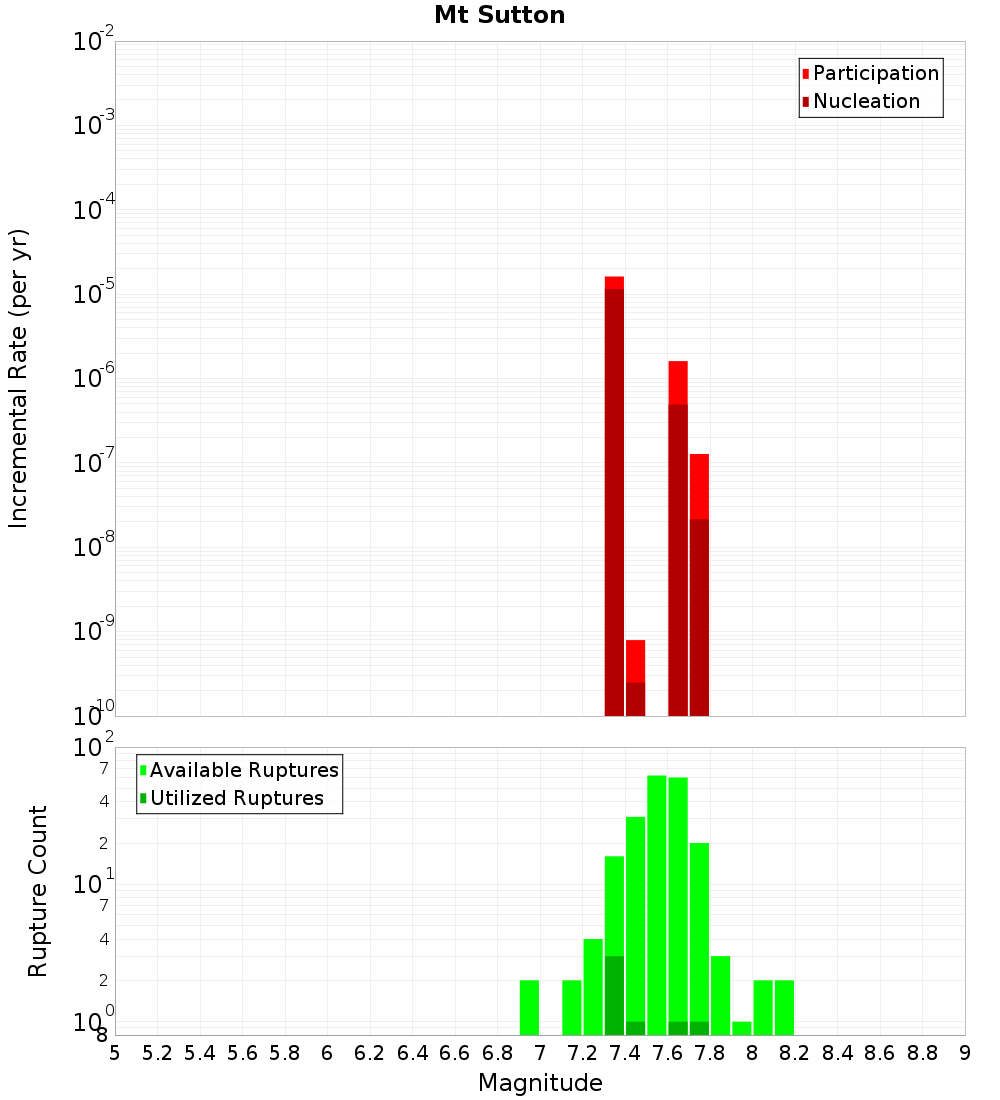 Mt Sutton

Participation
Nucleation

Incremental Rate (per yr)

$10^{-2}$
$10^{-3}$
$10^{-4}$
$10^{-5}$
$10^{-6}$
$10^{-7}$
$10^{-8}$
$10^{-9}$
$10^{-10}$

Available Ruptures
Utilized Ruptures

Rupture Count

$10^{2}$
7
4
2
$10^{1}$
7
4
2
$10^{0}$
8

5 5.2 5.4 5.6 5.8 6 6.2 6.4 6.6 6.8 7 7.2 7.4 7.6 7.8 8 8.2 8.4 8.6 8.8 9

Magnitude